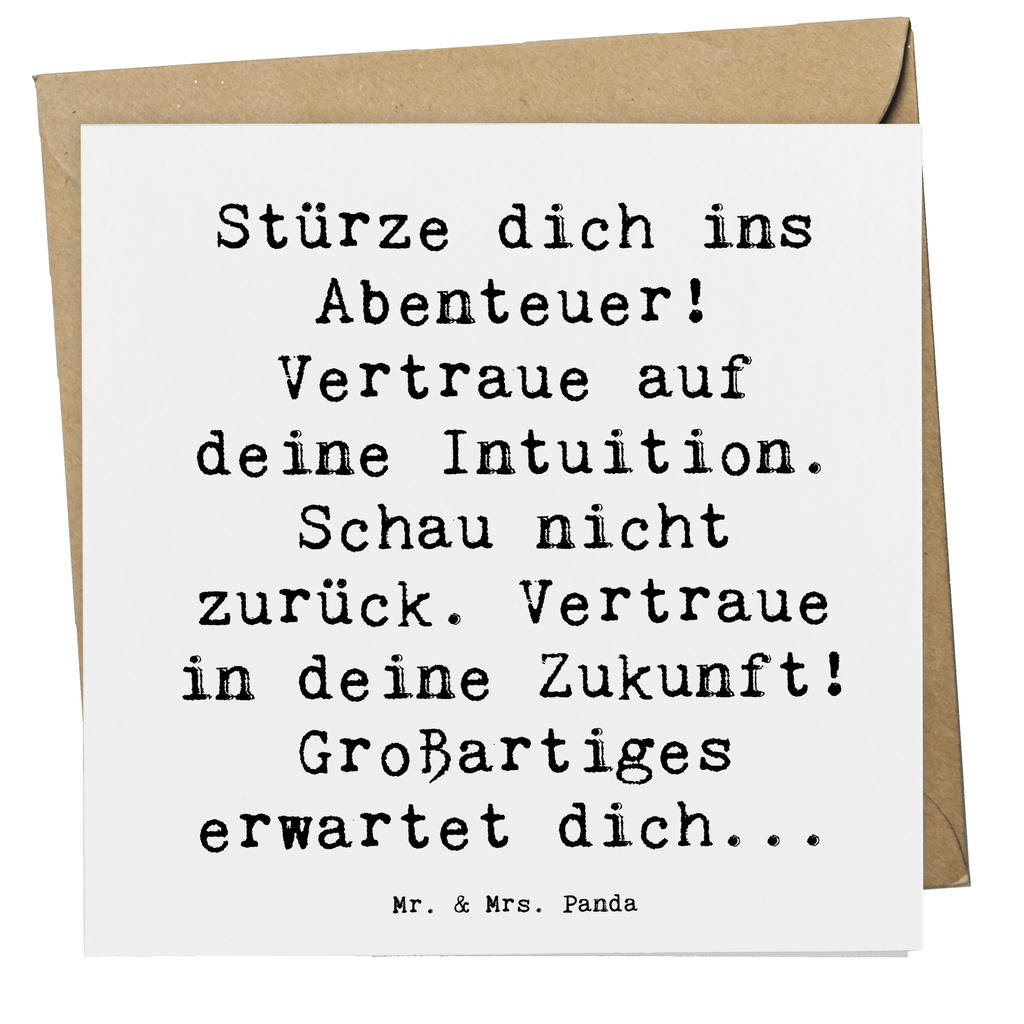 Stürze dich ins Abenteuer! Vertraue auf deine Intuition. Schau nicht zurück. Vertraue in deine Zukunft! Großartiges erwartet dich...

Mr. & Mrs. Panda